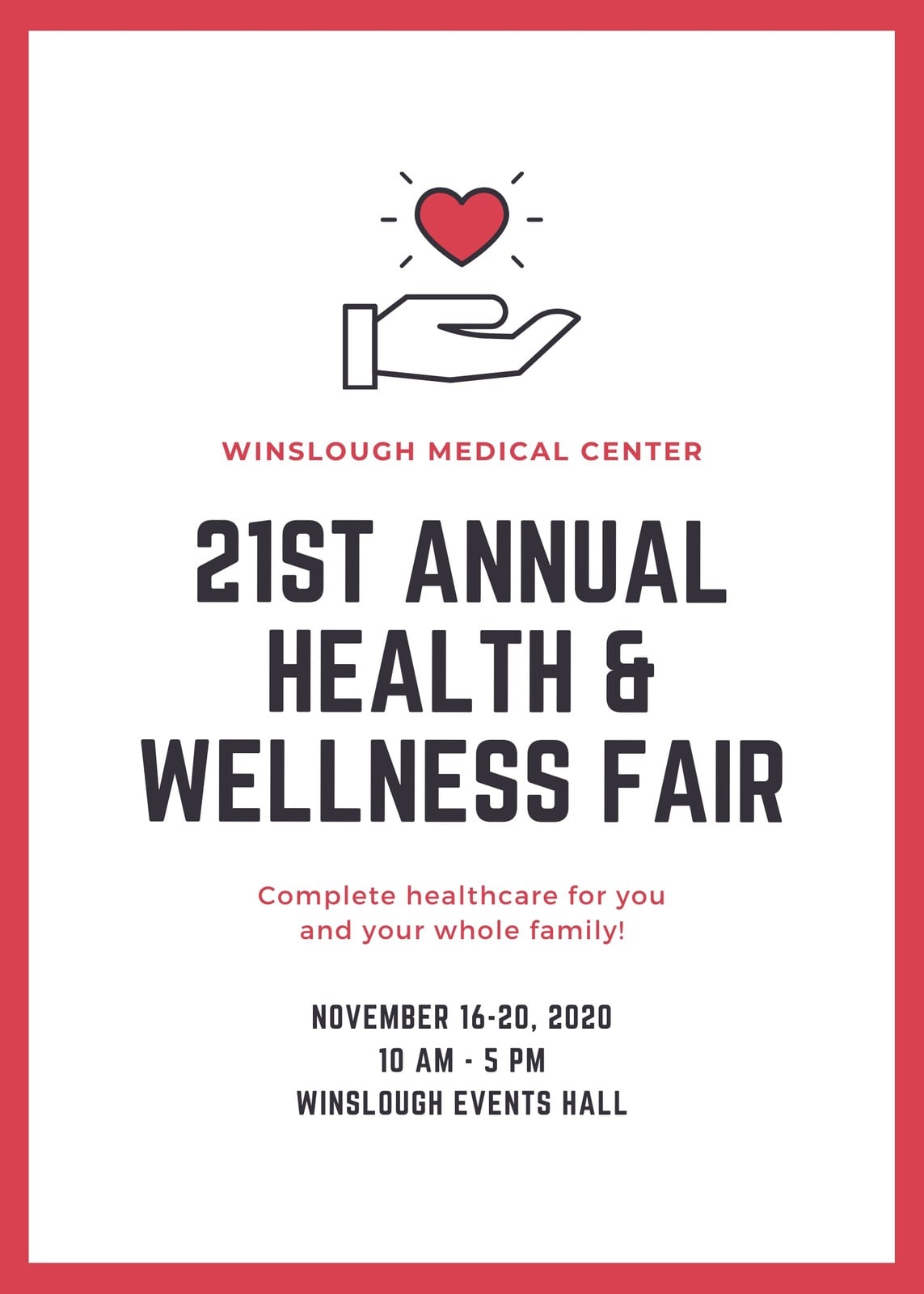 WINSLOUGH MEDICAL CENTER

21ST ANNUAL
HEALTH &
WELLNESS FAIR

Complete healthcare for you and your whole family!

NOVEMBER 16-20, 2020
10 AM - 5 PM
WINSLOUGH EVENTS HALL